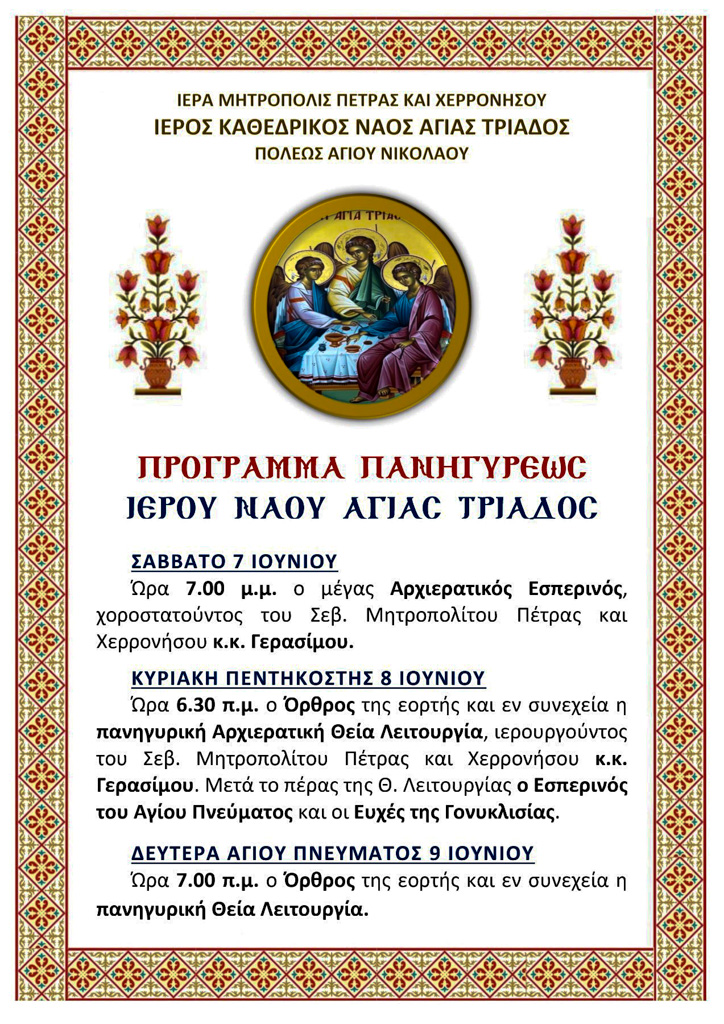 ΙΕΡΑ ΜΗΤΡΟΠΟΛΙΣ ΠΕΤΡΑΣ ΚΑΙ ΧΕΡΡΟΝΗΣΟΥ
ΙΕΡΟΣ ΚΑΘΕΔΡΙΚΟΣ ΝΑΟΣ ΑΓΙΑΣ ΤΡΙΑΔΟΣ
ΠΟΛΕΩΣ ΑΓΙΟΥ ΝΙΚΟΛΑΟΥ

Η ΑΓΙΑ ΤΡΙΑΣ

ΠΡΟΓΡΑΜΜΑ ΠΑΝΗΓΥΡΕΩϹ
ΙΕΡΟΥ ΝΑΟΥ ΑΓΙΑϹ ΤΡΙΑΔΟϹ

ΣΑΒΒΑΤΟ 7 ΙΟΥΝΙΟΥ
Ώρα 7.00 μ.μ. ο μέγας Αρχιερατικός Εσπερινός, χοροστατούντος του Σεβ. Μητροπολίτου Πέτρας και Χερρονήσου κ.κ. Γερασίμου.

ΚΥΡΙΑΚΗ ΠΕΝΤΗΚΟΣΤΗΣ 8 ΙΟΥΝΙΟΥ
Ώρα 6.30 π.μ. ο Όρθρος της εορτής και εν συνεχεία η πανηγυρική Αρχιερατική Θεία Λειτουργία, ιερουργούντος του Σεβ. Μητροπολίτου Πέτρας και Χερρονήσου κ.κ. Γερασίμου. Μετά το πέρας της Θ. Λειτουργίας ο Εσπερινός του Αγίου Πνεύματος και οι Ευχές της Γονυκλισίας.

ΔΕΥΤΕΡΑ ΑΓΙΟΥ ΠΝΕΥΜΑΤΟΣ 9 ΙΟΥΝΙΟΥ
Ώρα 7.00 π.μ. ο Όρθρος της εορτής και εν συνεχεία η πανηγυρική Θεία Λειτουργία.